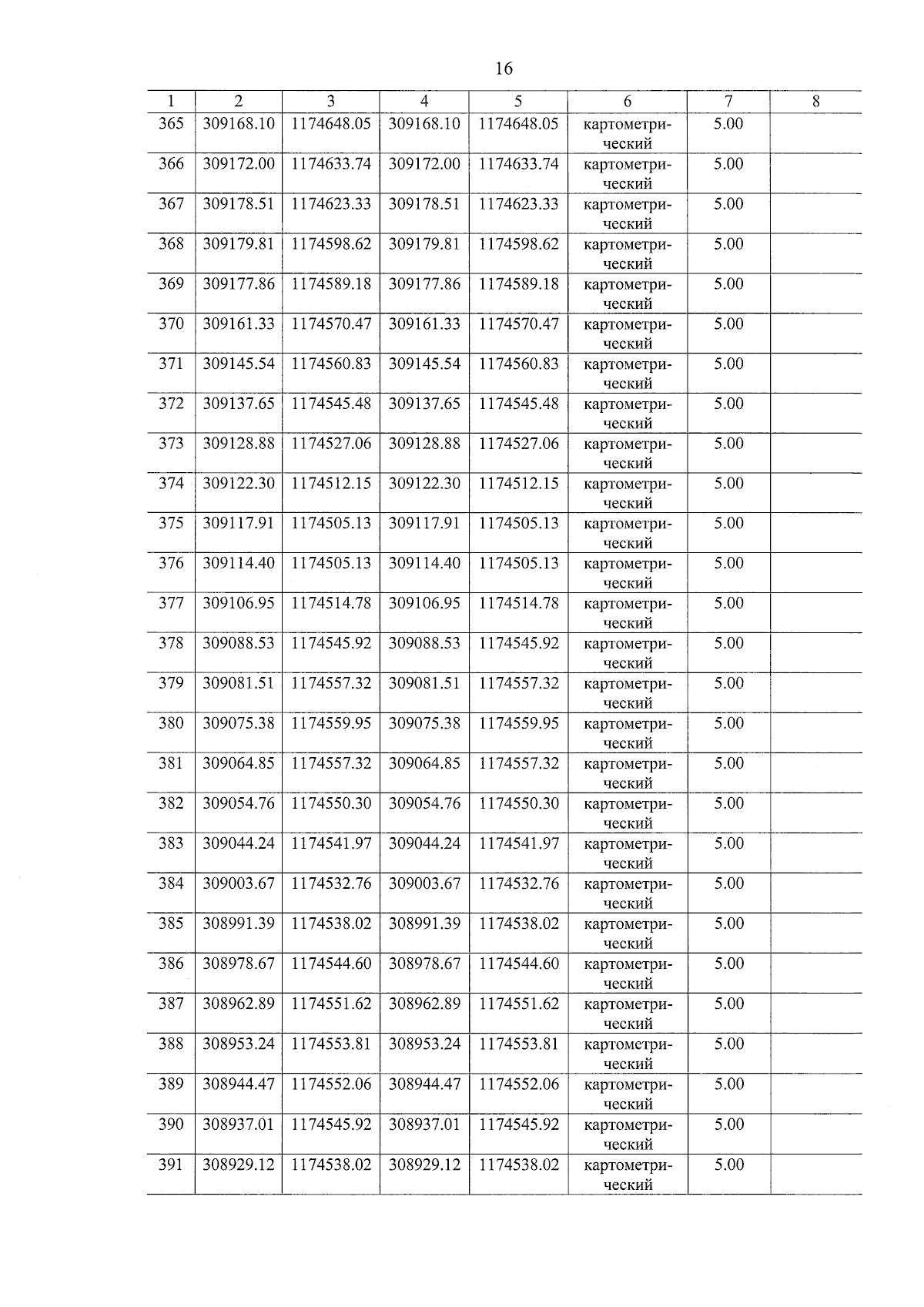 16

| 1 | 2 | 3 | 4 | 5 | 6 | 7 | 8 |
|---|---|---|---|---|---|---|---|
| 365 | 309168.10 | 1174648.05 | 309168.10 | 1174648.05 | картометрический | 5.00 | |
| 366 | 309172.00 | 1174633.74 | 309172.00 | 1174633.74 | картометрический | 5.00 | |
| 367 | 309178.51 | 1174623.33 | 309178.51 | 1174623.33 | картометрический | 5.00 | |
| 368 | 309179.81 | 1174598.62 | 309179.81 | 1174598.62 | картометрический | 5.00 | |
| 369 | 309177.86 | 1174589.18 | 309177.86 | 1174589.18 | картометрический | 5.00 | |
| 370 | 309161.33 | 1174570.47 | 309161.33 | 1174570.47 | картометрический | 5.00 | |
| 371 | 309145.54 | 1174560.83 | 309145.54 | 1174560.83 | картометрический | 5.00 | |
| 372 | 309137.65 | 1174545.48 | 309137.65 | 1174545.48 | картометрический | 5.00 | |
| 373 | 309128.88 | 1174527.06 | 309128.88 | 1174527.06 | картометрический | 5.00 | |
| 374 | 309122.30 | 1174512.15 | 309122.30 | 1174512.15 | картометрический | 5.00 | |
| 375 | 309117.91 | 1174505.13 | 309117.91 | 1174505.13 | картометрический | 5.00 | |
| 376 | 309114.40 | 1174505.13 | 309114.40 | 1174505.13 | картометрический | 5.00 | |
| 377 | 309106.95 | 1174514.78 | 309106.95 | 1174514.78 | картометрический | 5.00 | |
| 378 | 309088.53 | 1174545.92 | 309088.53 | 1174545.92 | картометрический | 5.00 | |
| 379 | 309081.51 | 1174557.32 | 309081.51 | 1174557.32 | картометрический | 5.00 | |
| 380 | 309075.38 | 1174559.95 | 309075.38 | 1174559.95 | картометрический | 5.00 | |
| 381 | 309064.85 | 1174557.32 | 309064.85 | 1174557.32 | картометрический | 5.00 | |
| 382 | 309054.76 | 1174550.30 | 309054.76 | 1174550.30 | картометрический | 5.00 | |
| 383 | 309044.24 | 1174541.97 | 309044.24 | 1174541.97 | картометрический | 5.00 | |
| 384 | 309003.67 | 1174532.76 | 309003.67 | 1174532.76 | картометрический | 5.00 | |
| 385 | 308991.39 | 1174538.02 | 308991.39 | 1174538.02 | картометрический | 5.00 | |
| 386 | 308978.67 | 1174544.60 | 308978.67 | 1174544.60 | картометрический | 5.00 | |
| 387 | 308962.89 | 1174551.62 | 308962.89 | 1174551.62 | картометрический | 5.00 | |
| 388 | 308953.24 | 1174553.81 | 308953.24 | 1174553.81 | картометрический | 5.00 | |
| 389 | 308944.47 | 1174552.06 | 308944.47 | 1174552.06 | картометрический | 5.00 | |
| 390 | 308937.01 | 1174545.92 | 308937.01 | 1174545.92 | картометрический | 5.00 | |
| 391 | 308929.12 | 1174538.02 | 308929.12 | 1174538.02 | картометрический | 5.00 | |